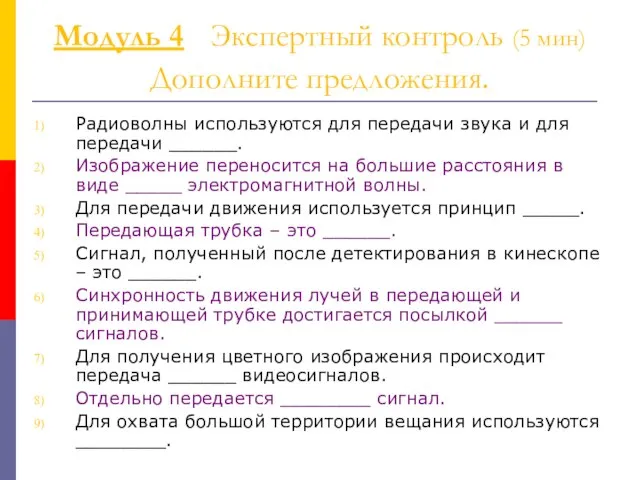 Модуль 4 Экспертный контроль (5 мин)
Дополните предложения.

1) Радиоволны используются для передачи звука и для передачи ______.
2) Изображение переносится на большие расстояния в виде _____ электромагнитной волны.
3) Для передачи движения используется принцип _____.
4) Передающая трубка – это ______.
5) Сигнал, полученный после детектирования в кинескопе – это ______.
6) Синхронность движения лучей в передающей и принимающей трубке достигается посылкой ______ сигналов.
7) Для получения цветного изображения происходит передача ______ видеосигналов.
8) Отдельно передается ________ сигнал.
9) Для охвата большой территории вещания используются ________.